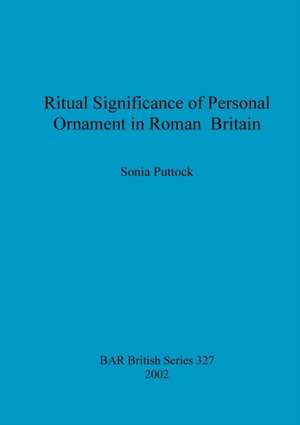 Ritual Significance of Personal Ornament in Roman Britain

Sonia Puttock

BAR British Series 327
2002